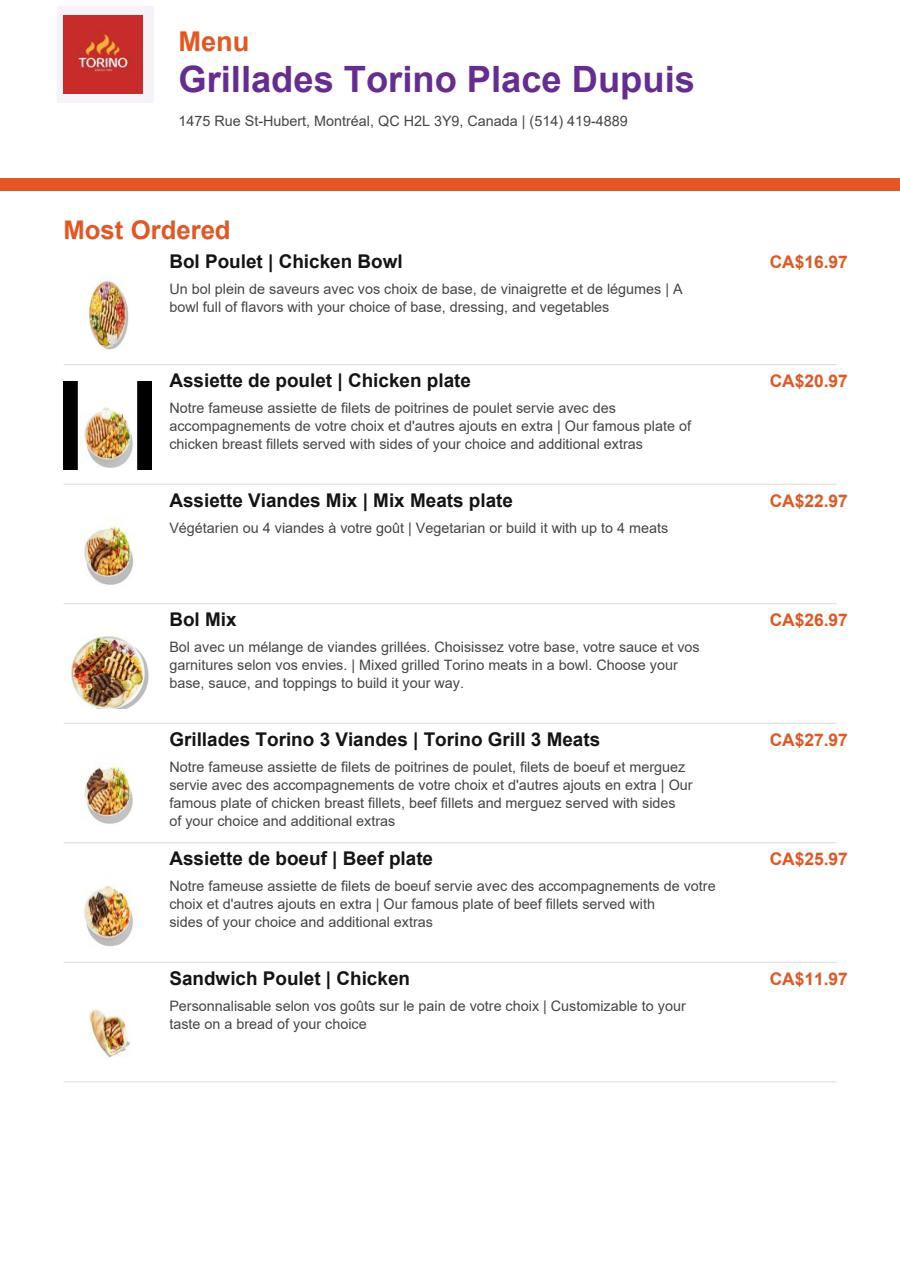 TORINO

Menu
Grillades Torino Place Dupuis

1475 Rue St-Hubert, Montréal, QC H2L 3Y9, Canada | (514) 419-4889

Most Ordered

Bol Poulet | Chicken Bowl
CA$16.97
Un bol plein de saveurs avec vos choix de base, de vinaigrette et de légumes | A bowl full of flavors with your choice of base, dressing, and vegetables

Assiette de poulet | Chicken plate
CA$20.97
Notre fameuse assiette de filets de poitrines de poulet servie avec des accompagnements de votre choix et d'autres ajouts en extra | Our famous plate of chicken breast fillets served with sides of your choice and additional extras

Assiette Viandes Mix | Mix Meats plate
CA$22.97
Végétarien ou 4 viandes à votre goût | Vegetarian or build it with up to 4 meats

Bol Mix
CA$26.97
Bol avec un mélange de viandes grillées. Choisissez votre base, votre sauce et vos garnitures selon vos envies. | Mixed grilled Torino meats in a bowl. Choose your base, sauce, and toppings to build it your way.

Grillades Torino 3 Viandes | Torino Grill 3 Meats
CA$27.97
Notre fameuse assiette de filets de poitrines de poulet, filets de boeuf et merguez servie avec des accompagnements de votre choix et d'autres ajouts en extra | Our famous plate of chicken breast fillets, beef fillets and merguez served with sides of your choice and additional extras

Assiette de boeuf | Beef plate
CA$25.97
Notre fameuse assiette de filets de boeuf servie avec des accompagnements de votre choix et d'autres ajouts en extra | Our famous plate of beef fillets served with sides of your choice and additional extras

Sandwich Poulet | Chicken
CA$11.97
Personnalisable selon vos goûts sur le pain de votre choix | Customizable to your taste on a bread of your choice